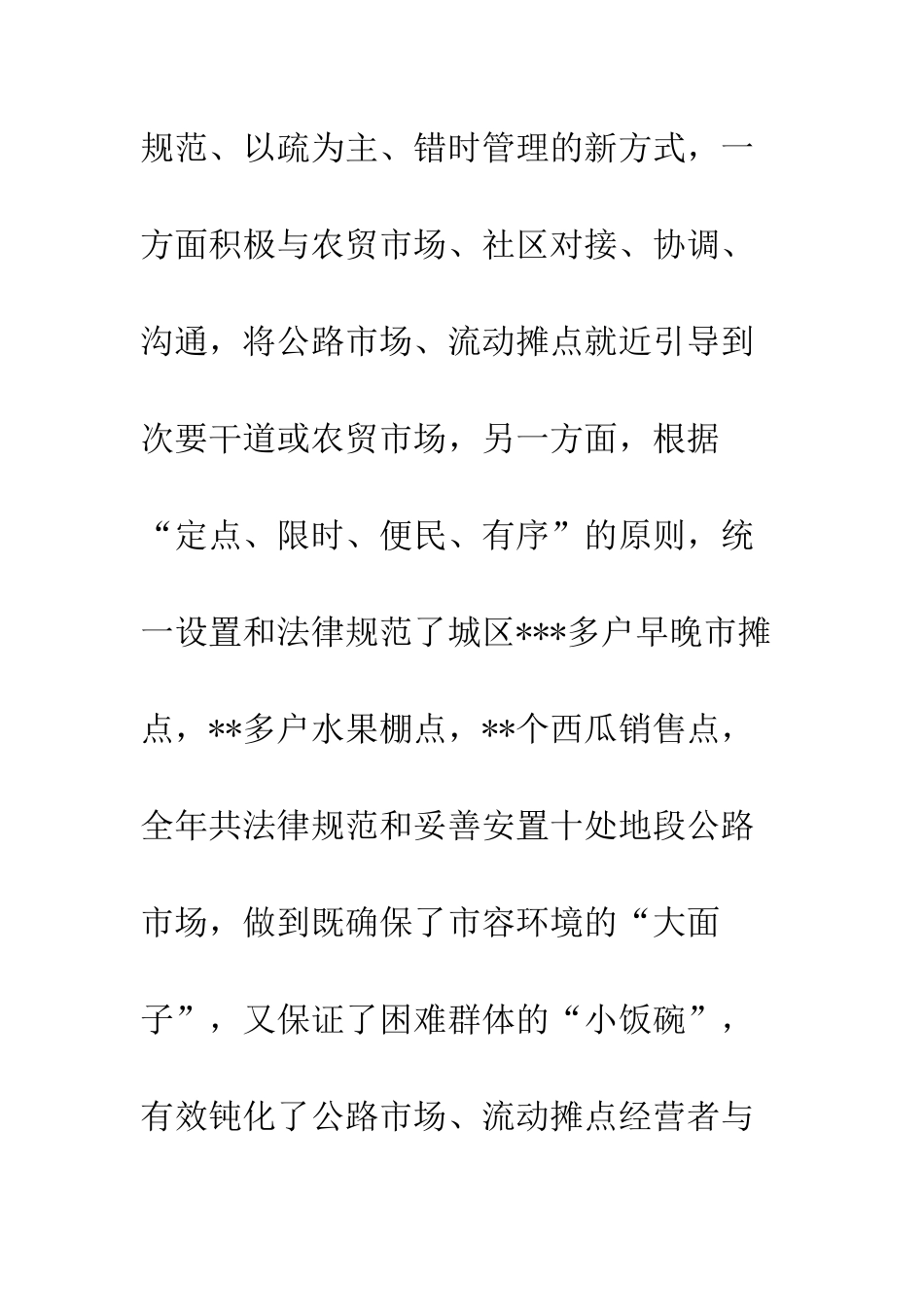 规范、以疏为主、错时管理的新方式，一方面积极与农贸市场、社区对接、协调、沟通，将公路市场、流动摊点就近引导到次要干道或农贸市场，另一方面，根据“定点、限时、便民、有序”的原则，统一设置和法律规范了城区***多户早晚市摊点，**多户水果棚点，**个西瓜销售点，全年共法律规范和妥善安置十处地段公路市场，做到既确保了市容环境的“大面子”，又保证了困难群体的“小饭碗”，有效钝化了公路市场、流动摊点经营者与